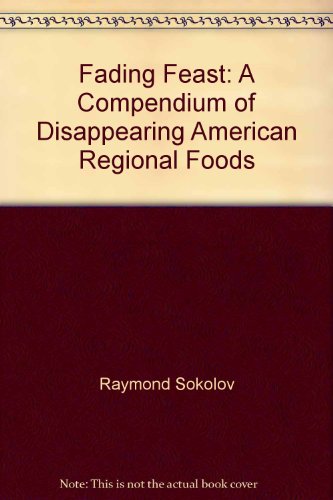 Fading Feast: A Compendium of Disappearing American Regional Foods

Raymond Sokolov

Note: This is not the actual book cover